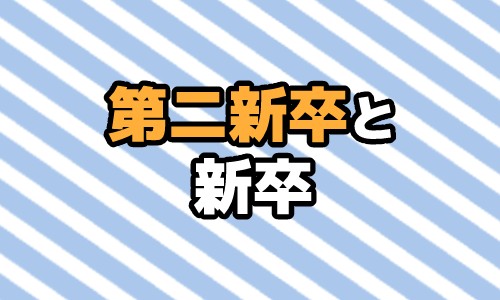 第二新卒と
新卒